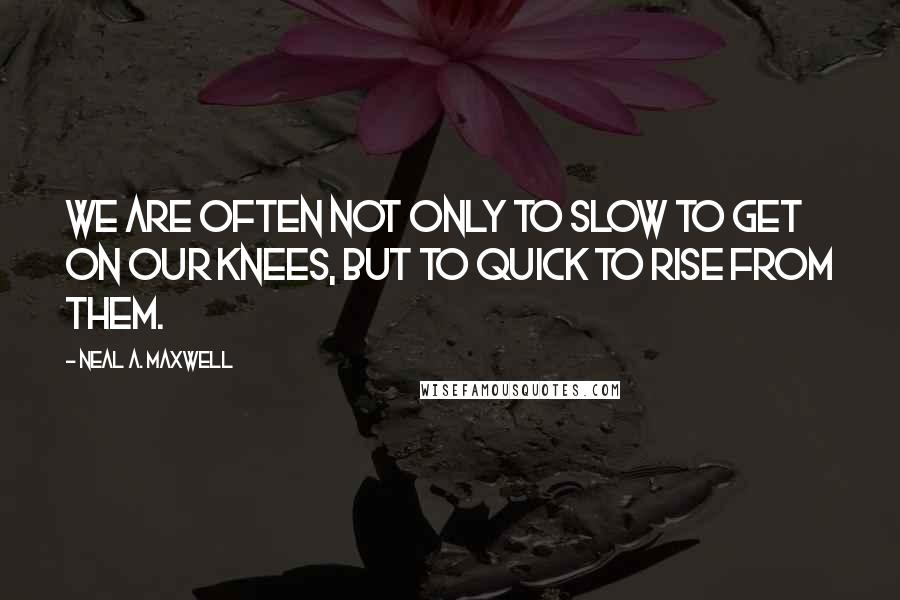 WE ARE OFTEN NOT ONLY TO SLOW TO GET ON OUR KNEES, BUT TO QUICK TO RISE FROM THEM.

- NEAL A. MAXWELL

WISEFAMOUSQUOTES.COM